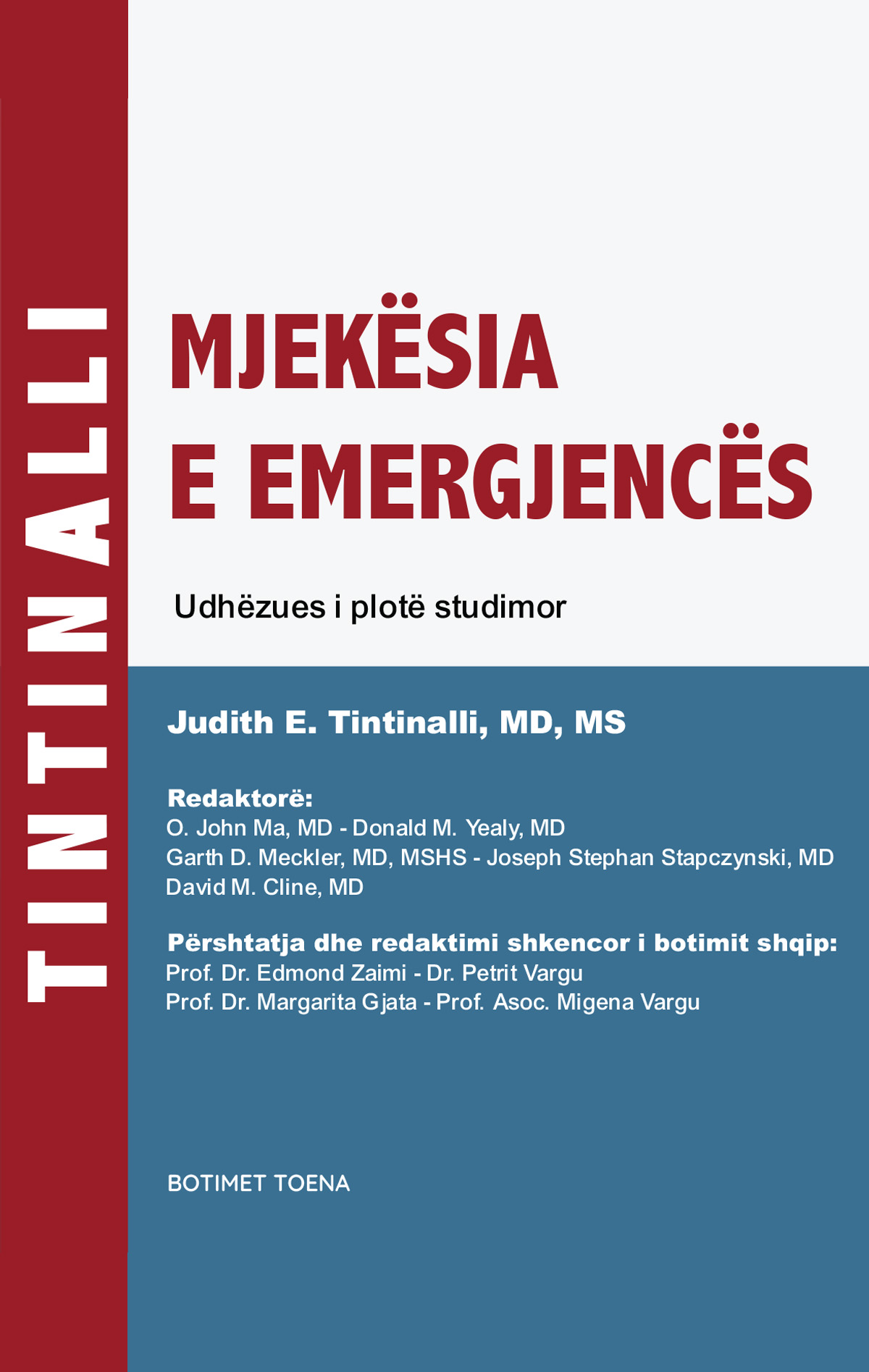 TINTINALLI

MJEKËSIA
E EMERGJENCËS

Udhëzues i plotë studimor

Judith E. Tintinalli, MD, MS

Redaktorë:
O. John Ma, MD - Donald M. Yealy, MD
Garth D. Meckler, MD, MSHS - Joseph Stephan Stapczynski, MD
David M. Cline, MD

Përshtatja dhe redaktimi shkencor i botimit shqip:
Prof. Dr. Edmond Zaimi - Dr. Petrit Vargu
Prof. Dr. Margarita Gjata - Prof. Asoc. Migena Vargu

BOTIMET TOENA